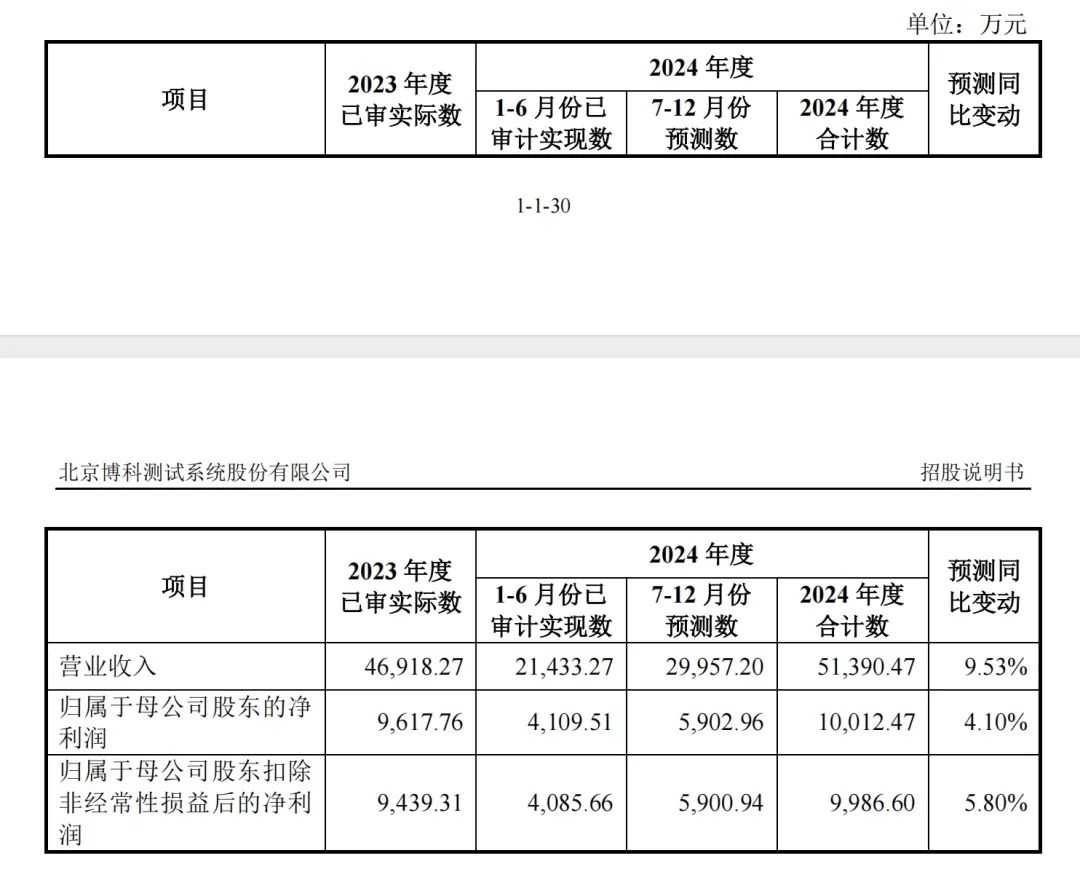 单位：万元

| 项目 | 2023 年度已审实际数 | 2024 年度 1-6 月份已审计实现数 | 2024 年度 7-12 月份预测数 | 2024 年度 2024 年度合计数 | 预测同比变动 |
|---|---|---|---|---|---|

1-1-30

北京博科测试系统股份有限公司 招股说明书

| 项目 | 2023 年度已审实际数 | 2024 年度 1-6 月份已审计实现数 | 2024 年度 7-12 月份预测数 | 2024 年度 2024 年度合计数 | 预测同比变动 |
|---|---|---|---|---|---|
| 营业收入 | 46,918.27 | 21,433.27 | 29,957.20 | 51,390.47 | 9.53% |
| 归属于母公司股东的净利润 | 9,617.76 | 4,109.51 | 5,902.96 | 10,012.47 | 4.10% |
| 归属于母公司股东扣除非经常性损益后的净利润 | 9,439.31 | 4,085.66 | 5,900.94 | 9,986.60 | 5.80% |